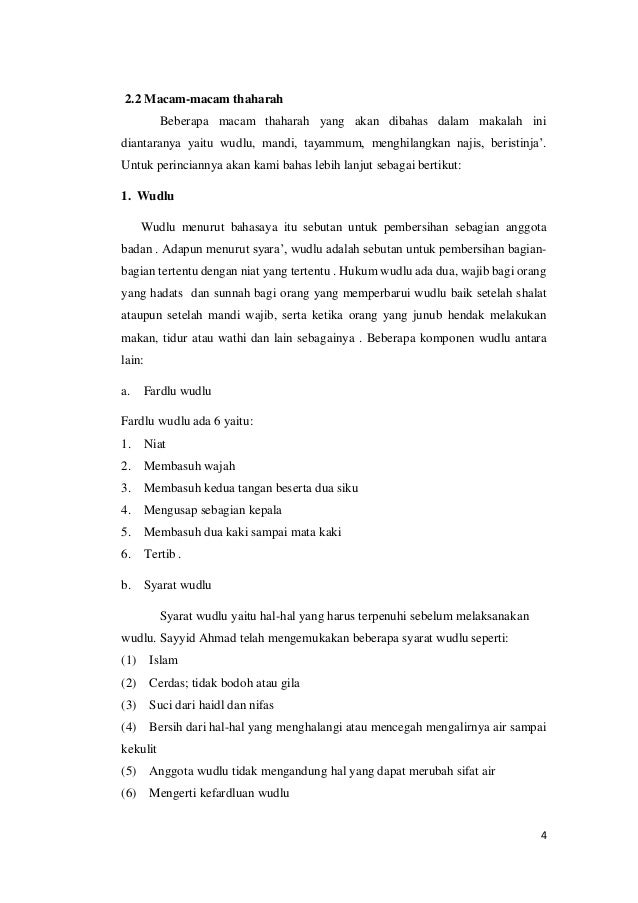 2.2 Macam-macam thaharah

Beberapa macam thaharah yang akan dibahas dalam makalah ini diantaranya yaitu wudlu, mandi, tayammum, menghilangkan najis, beristinja'. Untuk perinciannya akan kami bahas lebih lanjut sebagai bertikut:

1. Wudlu

Wudlu menurut bahasaya itu sebutan untuk pembersihan sebagian anggota badan . Adapun menurut syara', wudlu adalah sebutan untuk pembersihan bagian-bagian tertentu dengan niat yang tertentu . Hukum wudlu ada dua, wajib bagi orang yang hadats dan sunnah bagi orang yang memperbarui wudlu baik setelah shalat ataupun setelah mandi wajib, serta ketika orang yang junub hendak melakukan makan, tidur atau wathi dan lain sebagainya . Beberapa komponen wudlu antara lain:

a. Fardlu wudlu

Fardlu wudlu ada 6 yaitu:
1. Niat
2. Membasuh wajah
3. Membasuh kedua tangan beserta dua siku
4. Mengusap sebagian kepala
5. Membasuh dua kaki sampai mata kaki
6. Tertib .

b. Syarat wudlu

Syarat wudlu yaitu hal-hal yang harus terpenuhi sebelum melaksanakan wudlu. Sayyid Ahmad telah mengemukakan beberapa syarat wudlu seperti:
(1) Islam
(2) Cerdas; tidak bodoh atau gila
(3) Suci dari haidl dan nifas
(4) Bersih dari hal-hal yang menghalangi atau mencegah mengalirnya air sampai kekulit
(5) Anggota wudlu tidak mengandung hal yang dapat merubah sifat air
(6) Mengerti kefardluan wudlu

4